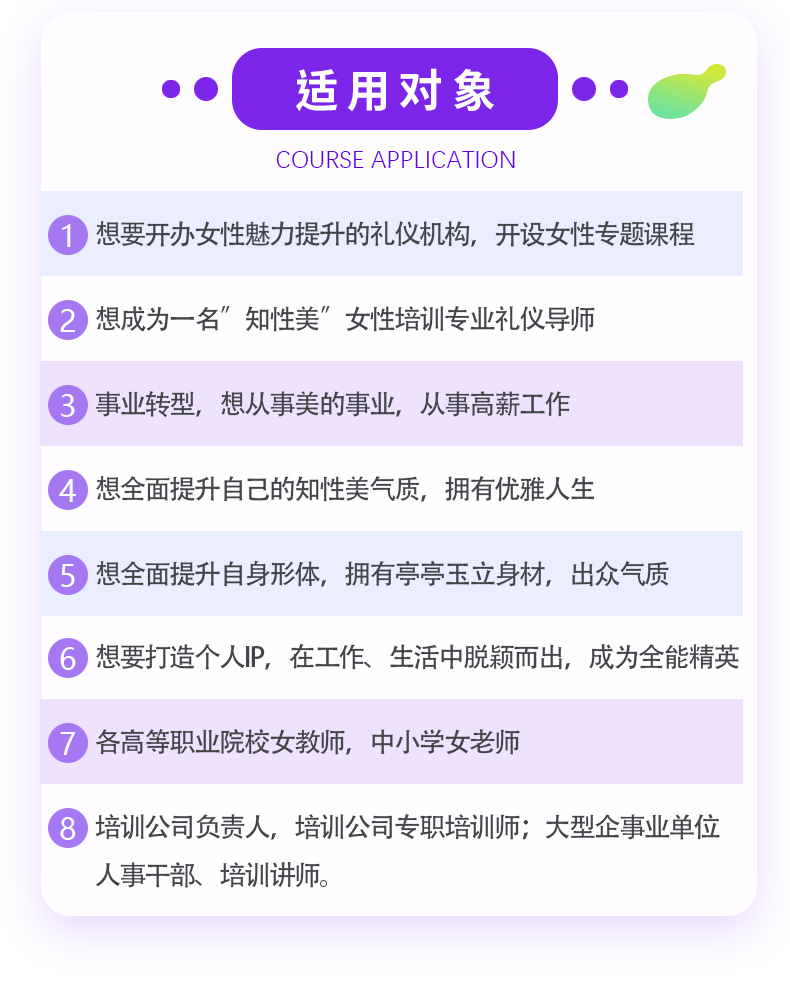 适用对象

COURSE APPLICATION

1 想要开办女性魅力提升的礼仪机构，开设女性专题课程

2 想成为一名”知性美”女性培训专业礼仪导师

3 事业转型，想从事美的事业，从事高薪工作

4 想全面提升自己的知性美气质，拥有优雅人生

5 想全面提升自身形体，拥有亭亭玉立身材，出众气质

6 想要打造个人IP，在工作、生活中脱颖而出，成为全能精英

7 各高等职业院校女教师，中小学女老师

8 培训公司负责人，培训公司专职培训师；大型企事业单位人事干部、培训讲师。